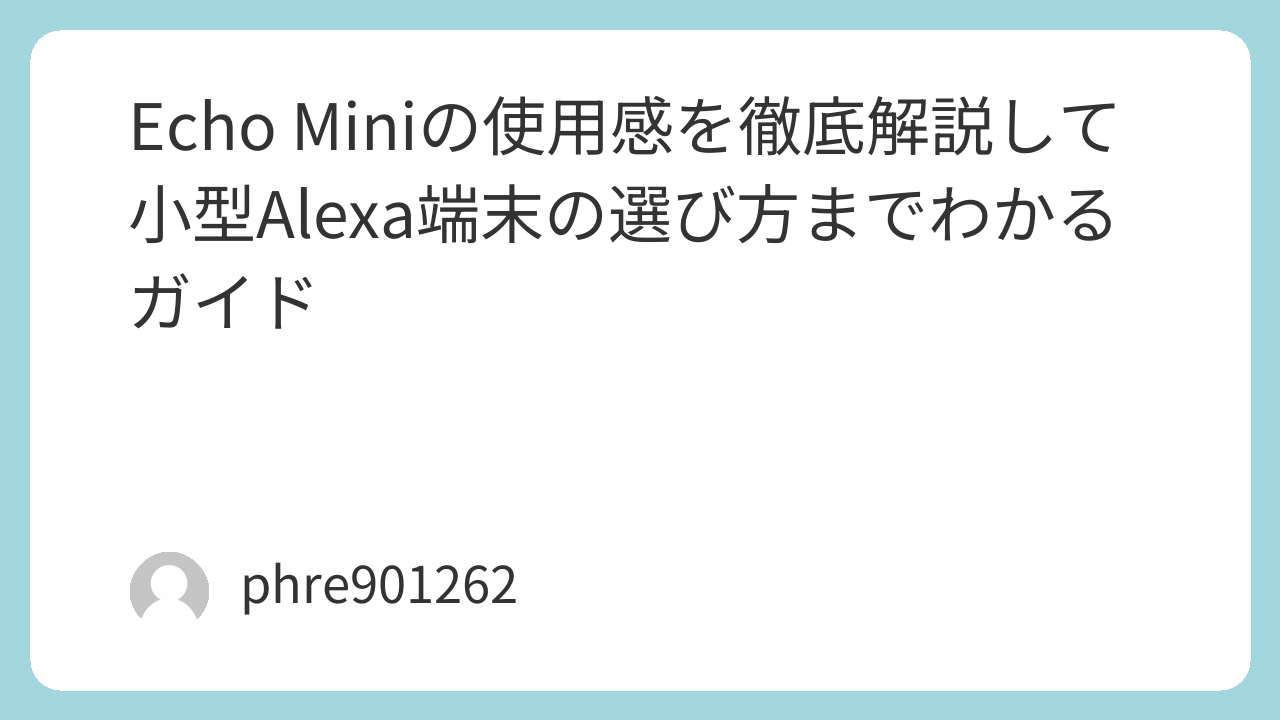 Echo Miniの使用感を徹底解説して小型Alexa端末の選び方までわかるガイド

phre901262